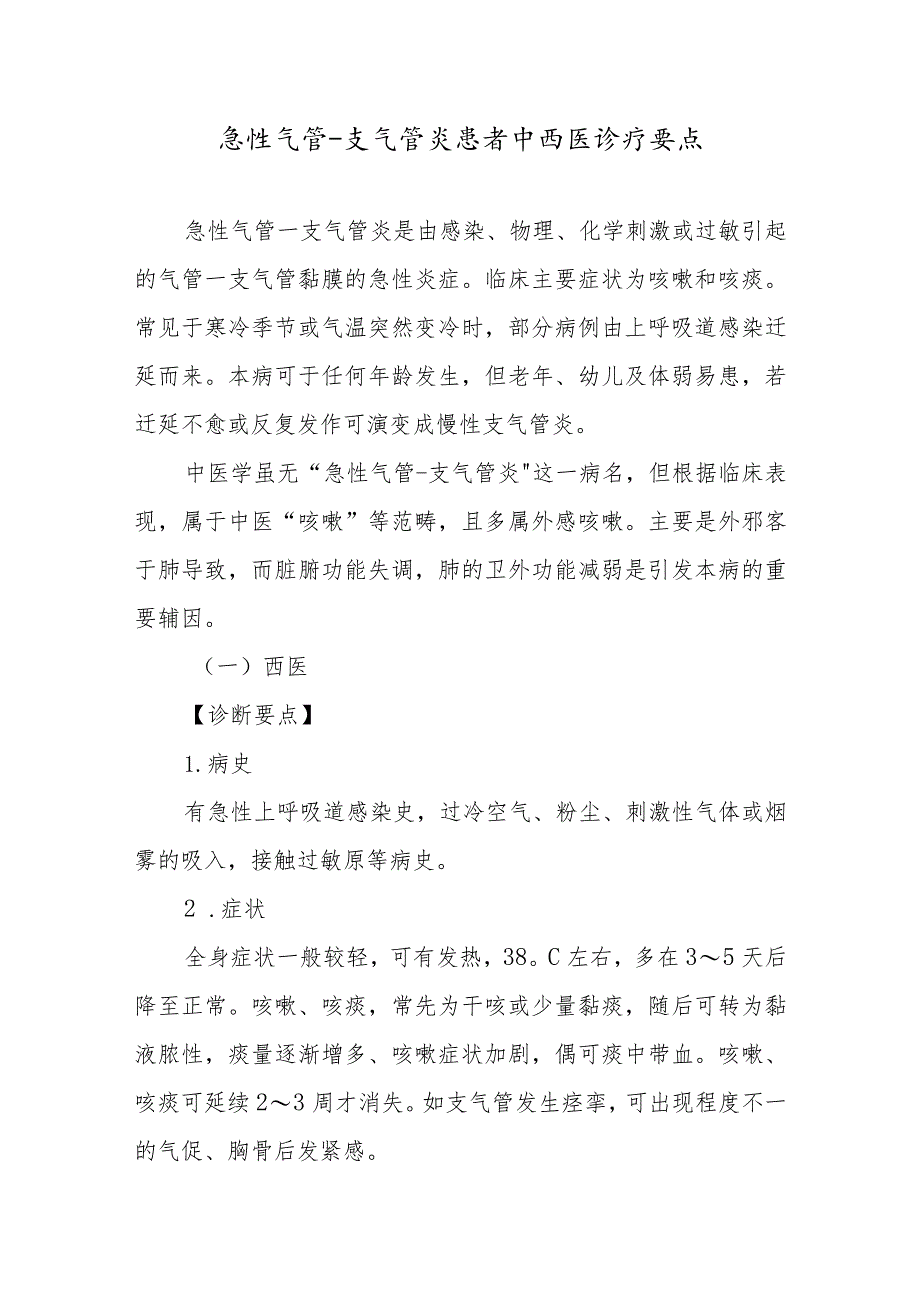 急性气管-支气管炎患者中西医诊疗要点

急性气管一支气管炎是由感染、物理、化学刺激或过敏引起的气管一支气管黏膜的急性炎症。临床主要症状为咳嗽和咳痰。常见于寒冷季节或气温突然变冷时，部分病例由上呼吸道感染迁延而来。本病可于任何年龄发生，但老年、幼儿及体弱易患，若迁延不愈或反复发作可演变成慢性支气管炎。

中医学虽无“急性气管-支气管炎"这一病名，但根据临床表现，属于中医“咳嗽”等范畴，且多属外感咳嗽。主要是外邪客于肺导致，而脏腑功能失调，肺的卫外功能减弱是引发本病的重要辅因。

（一）西医

【诊断要点】

1.病史

有急性上呼吸道感染史，过冷空气、粉尘、刺激性气体或烟雾的吸入，接触过敏原等病史。

2 .症状

全身症状一般较轻，可有发热，38。C左右，多在3～5天后降至正常。咳嗽、咳痰，常先为干咳或少量黏痰，随后可转为黏液脓性，痰量逐渐增多、咳嗽症状加剧，偶可痰中带血。咳嗽、咳痰可延续2～3周才消失。如支气管发生痉挛，可出现程度不一的气促、胸骨后发紧感。